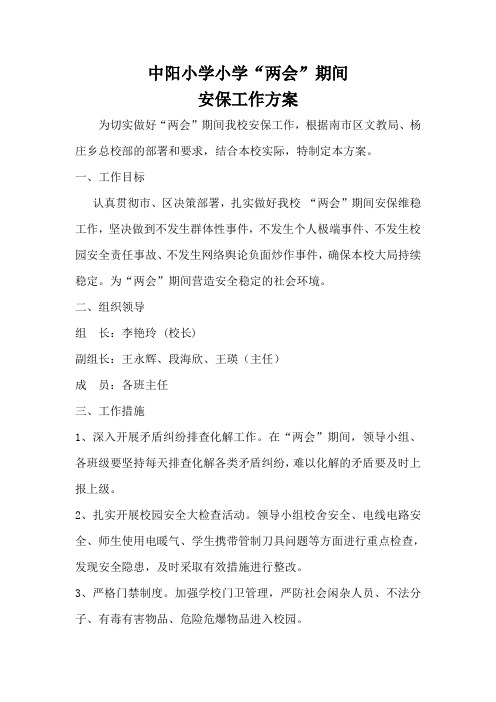 中阳小学小学“两会”期间
安保工作方案

为切实做好“两会”期间我校安保工作，根据南市区文教局、杨庄乡总校部的部署和要求，结合本校实际，特制定本方案。

一、工作目标

认真贯彻市、区决策部署，扎实做好我校 “两会”期间安保维稳工作，坚决做到不发生群体性事件，不发生个人极端事件、不发生校园安全责任事故、不发生网络舆论负面炒作事件，确保本校大局持续稳定。为“两会”期间营造安全稳定的社会环境。

二、组织领导

组　长：李艳玲（校长）

副组长：王永辉、段海欣、王瑛（主任）

成　员：各班主任

三、工作措施

1、深入开展矛盾纠纷排查化解工作。在“两会”期间，领导小组、各班级要坚持每天排查化解各类矛盾纠纷，难以化解的矛盾要及时上报上级。

2、扎实开展校园安全大检查活动。领导小组校舍安全、电线电路安全、师生使用电暖气、学生携带管制刀具问题等方面进行重点检查，发现安全隐患，及时采取有效措施进行整改。

3、严格门禁制度。加强学校门卫管理，严防社会闲杂人员、不法分子、有毒有害物品、危险危爆物品进入校园。